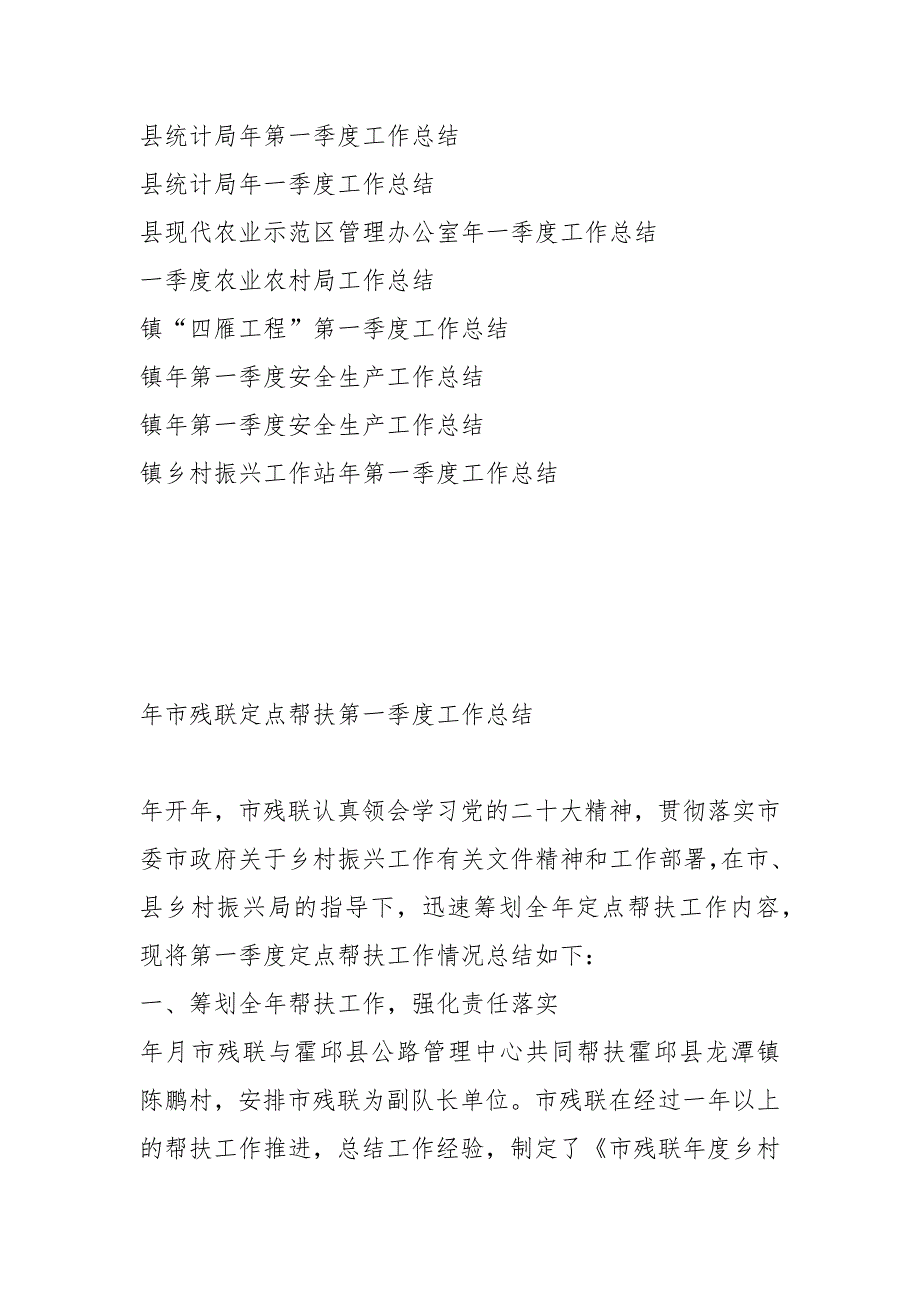 县统计局年第一季度工作总结
县统计局年一季度工作总结
县现代农业示范区管理办公室年一季度工作总结
一季度农业农村局工作总结
镇“四雁工程”第一季度工作总结
镇年第一季度安全生产工作总结
镇年第一季度安全生产工作总结
镇乡村振兴工作站年第一季度工作总结

年市残联定点帮扶第一季度工作总结

年开年，市残联认真领会学习党的二十大精神，贯彻落实市委市政府关于乡村振兴工作有关文件精神和工作部署，在市、县乡村振兴局的指导下，迅速筹划全年定点帮扶工作内容，现将第一季度定点帮扶工作情况总结如下：
一、筹划全年帮扶工作，强化责任落实
年月市残联与霍邱县公路管理中心共同帮扶霍邱县龙潭镇陈鹏村，安排市残联为副队长单位。市残联在经过一年以上的帮扶工作推进，总结工作经验，制定了《市残联年度乡村